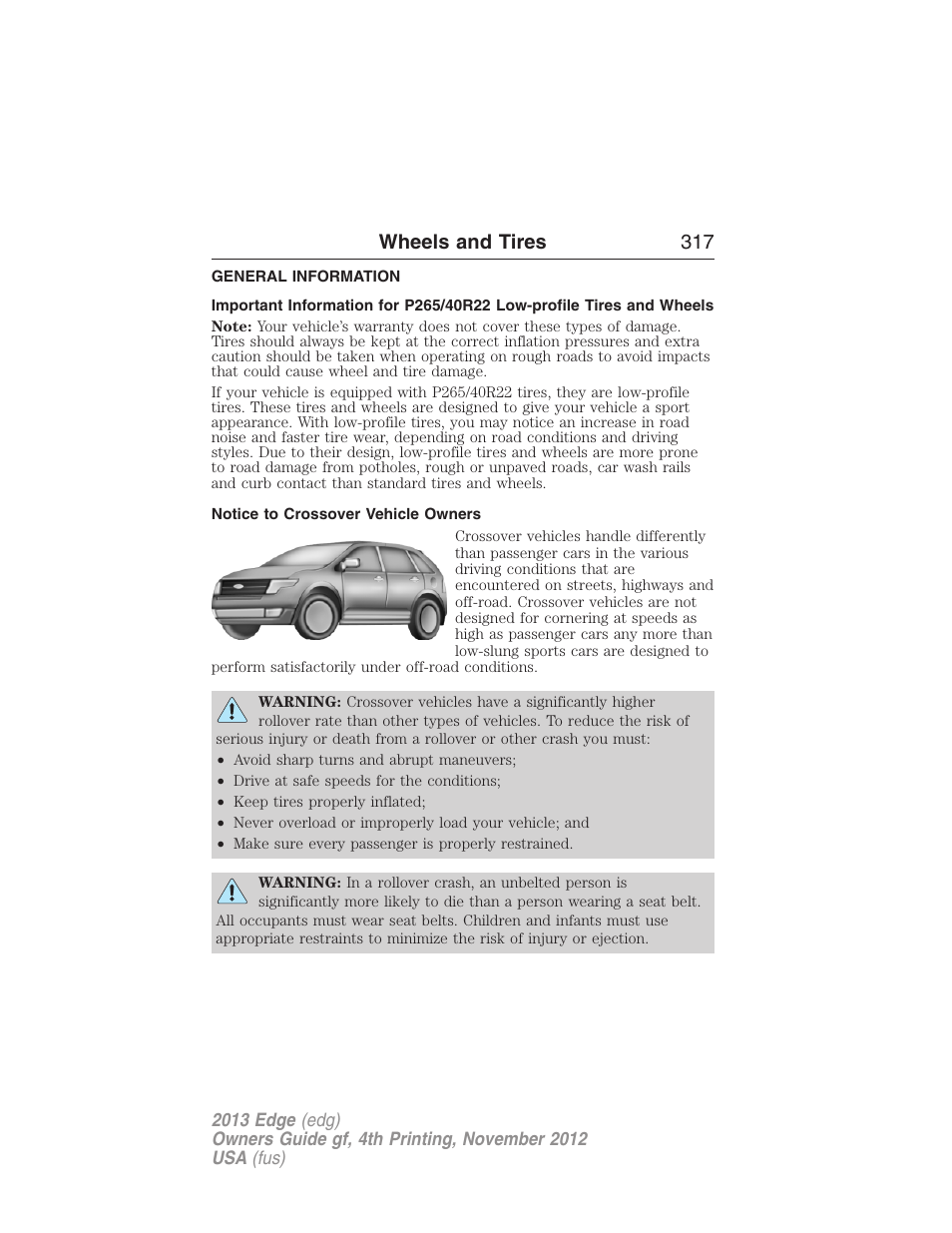 Wheels and Tires 317

GENERAL INFORMATION

Important Information for P265/40R22 Low-profile Tires and Wheels

Note: Your vehicle's warranty does not cover these types of damage. Tires should always be kept at the correct inflation pressures and extra caution should be taken when operating on rough roads to avoid impacts that could cause wheel and tire damage.

If your vehicle is equipped with P265/40R22 tires, they are low-profile tires. These tires and wheels are designed to give your vehicle a sport appearance. With low-profile tires, you may notice an increase in road noise and faster tire wear, depending on road conditions and driving styles. Due to their design, low-profile tires and wheels are more prone to road damage from potholes, rough or unpaved roads, car wash rails and curb contact than standard tires and wheels.

Notice to Crossover Vehicle Owners

Crossover vehicles handle differently than passenger cars in the various driving conditions that are encountered on streets, highways and off-road. Crossover vehicles are not designed for cornering at speeds as high as passenger cars any more than low-slung sports cars are designed to perform satisfactorily under off-road conditions.

WARNING: Crossover vehicles have a significantly higher rollover rate than other types of vehicles. To reduce the risk of serious injury or death from a rollover or other crash you must:
• Avoid sharp turns and abrupt maneuvers;
• Drive at safe speeds for the conditions;
• Keep tires properly inflated;
• Never overload or improperly load your vehicle; and
• Make sure every passenger is properly restrained.

WARNING: In a rollover crash, an unbelted person is significantly more likely to die than a person wearing a seat belt. All occupants must wear seat belts. Children and infants must use appropriate restraints to minimize the risk of injury or ejection.

2013 Edge (edg)
Owners Guide gf, 4th Printing, November 2012
USA (fus)